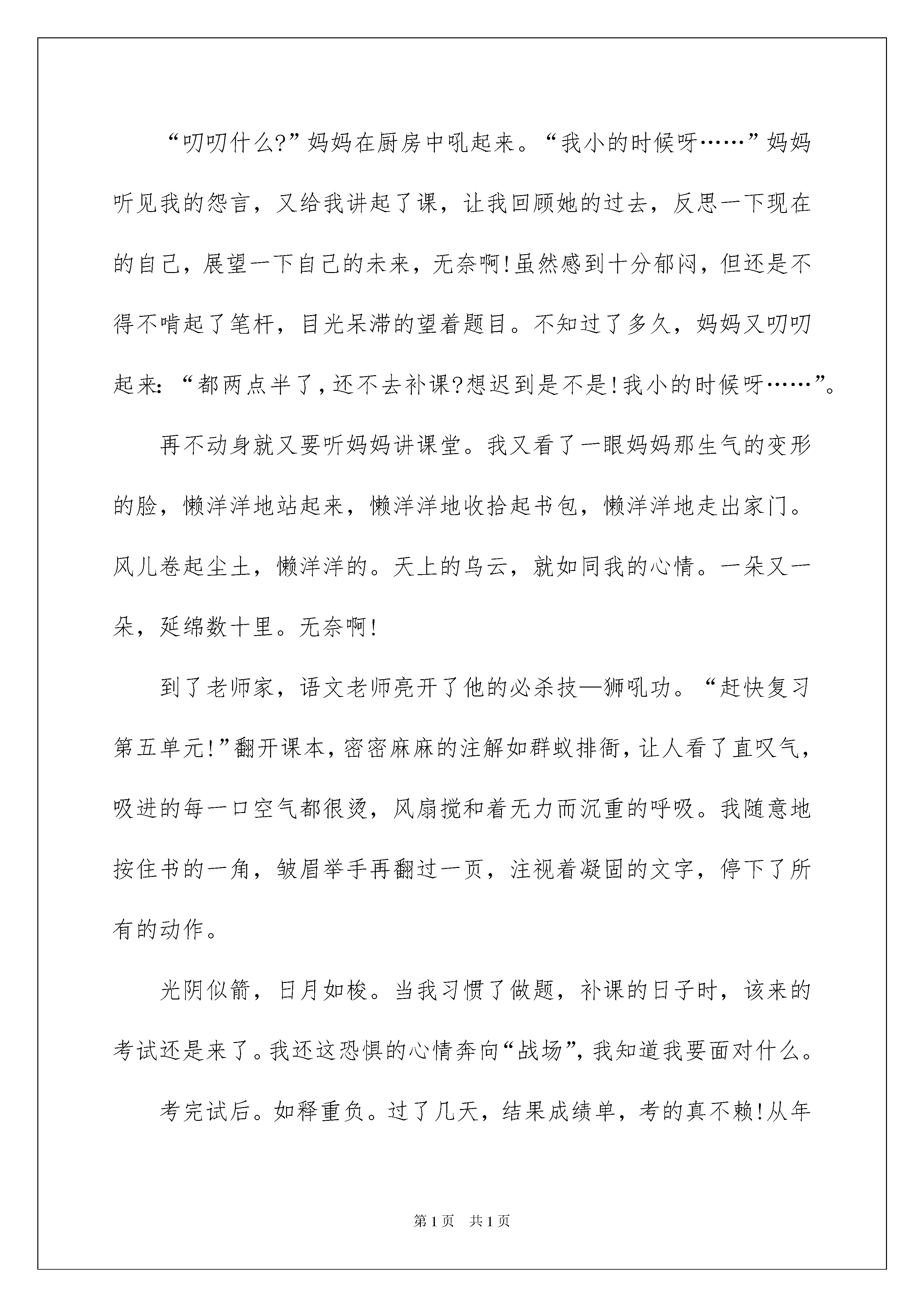 “叨叨什么?”妈妈在厨房中吼起来。“我小的时候呀……”妈妈听见我的怨言，又给我讲起了课，让我回顾她的过去，反思一下现在的自己，展望一下自己的未来，无奈啊!虽然感到十分郁闷，但还是不得不啃起了笔杆，目光呆滞的望着题目。不知过了多久，妈妈又叨叨起来:“都两点半了，还不去补课?想迟到是不是!我小的时候呀……”。

再不动身就又要听妈妈讲课堂。我又看了一眼妈妈那生气的变形的脸，懒洋洋地站起来，懒洋洋地收拾起书包，懒洋洋地走出家门。风儿卷起尘土，懒洋洋的。天上的乌云，就如同我的心情。一朵又一朵，延绵数十里。无奈啊!

到了老师家，语文老师亮开了他的必杀技—狮吼功。“赶快复习第五单元!”翻开课本，密密麻麻的注解如群蚁排衙，让人看了直叹气，吸进的每一口空气都很烫，风扇搅和着无力而沉重的呼吸。我随意地按住书的一角，皱眉举手再翻过一页，注视着凝固的文字，停下了所有的动作。

光阴似箭，日月如梭。当我习惯了做题，补课的日子时，该来的考试还是来了。我还这恐惧的心情奔向“战场”，我知道我要面对什么。

考完试后。如释重负。过了几天，结果成绩单，考的真不赖!从年

第1页 共1页